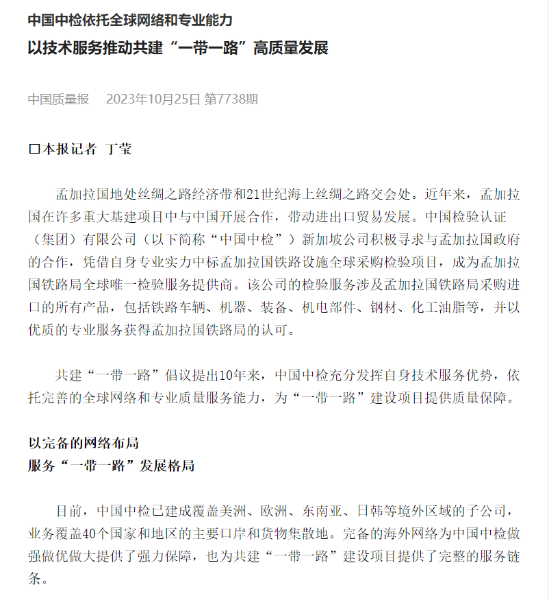 中国中检依托全球网络和专业能力

以技术服务推动共建“一带一路”高质量发展

中国质量报　2023年10月25日 第7738期

□本报记者 丁莹

孟加拉国地处丝绸之路经济带和21世纪海上丝绸之路交会处。近年来，孟加拉国在许多重大基建项目中与中国开展合作，带动进出口贸易发展。中国检验认证（集团）有限公司（以下简称“中国中检”）新加坡公司积极寻求与孟加拉国政府的合作，凭借自身专业实力中标孟加拉国铁路设施全球采购检验项目，成为孟加拉国铁路局全球唯一检验服务提供商。该公司的检验服务涉及孟加拉国铁路局采购进口的所有产品，包括铁路车辆、机器、装备、机电部件、钢材、化工油脂等，并以优质的专业服务获得孟加拉国铁路局的认可。

共建“一带一路”倡议提出10年来，中国中检充分发挥自身技术服务优势，依托完善的全球网络和专业质量服务能力，为“一带一路”建设项目提供质量保障。

以完备的网络布局
服务“一带一路”发展格局

目前，中国中检已建成覆盖美洲、欧洲、东南亚、日韩等境外区域的子公司，业务覆盖40个国家和地区的主要口岸和货物集散地。完备的海外网络为中国中检做强做优做大提供了强力保障，也为共建“一带一路”建设项目提供了完整的服务链条。